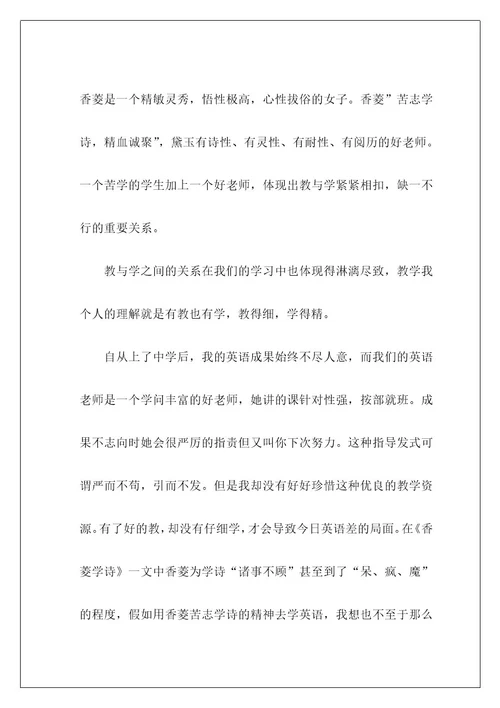 香菱是一个精敏灵秀，悟性极高，心性拔俗的女子。香菱”苦志学诗，精血诚聚”，黛玉有诗性、有灵性、有耐性、有阅历的好老师。一个苦学的学生加上一个好老师，体现出教与学紧紧相扣，缺一不行的重要关系。

教与学之间的关系在我们的学习中也体现得淋漓尽致，教学我个人的理解就是有教也有学，教得细，学得精。

自从上了中学后，我的英语成果始终不尽人意，而我们的英语老师是一个学问丰富的好老师，她讲的课针对性强，按部就班。成果不志向时她会很严厉的指责但又叫你下次努力。这种指导发式可谓严而不苟，引而不发。但是我却没有好好珍惜这种优良的教学资源。有了好的教，却没有仔细学，才会导致今日英语差的局面。在《香菱学诗》一文中香菱为学诗“诸事不顾”甚至到了“呆、疯、魔”的程度，假如用香菱苦志学诗的精神去学英语，我想也不至于那么